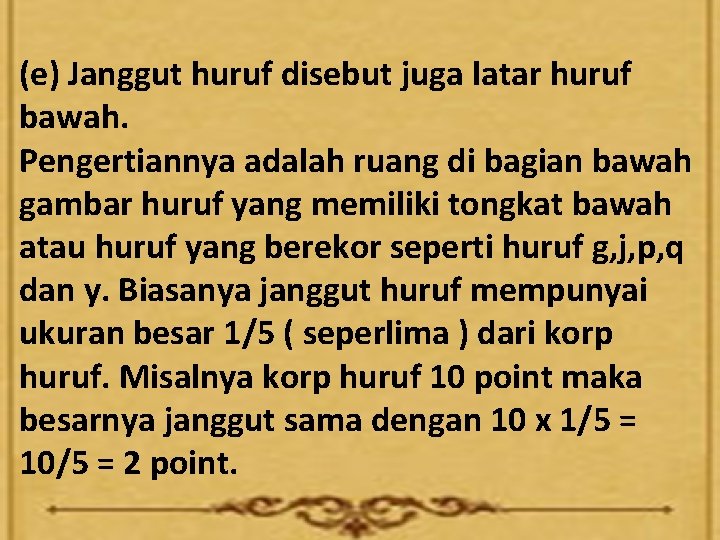 (e) Janggut huruf disebut juga latar huruf bawah.
Pengertiannya adalah ruang di bagian bawah gambar huruf yang memiliki tongkat bawah atau huruf yang berekor seperti huruf g,j,p,q dan y. Biasanya janggut huruf mempunyai ukuran besar 1/5 ( seperlima ) dari korp huruf. Misalnya korp huruf 10 point maka besarnya janggut sama dengan 10 x 1/5 = 10/5 = 2 point.